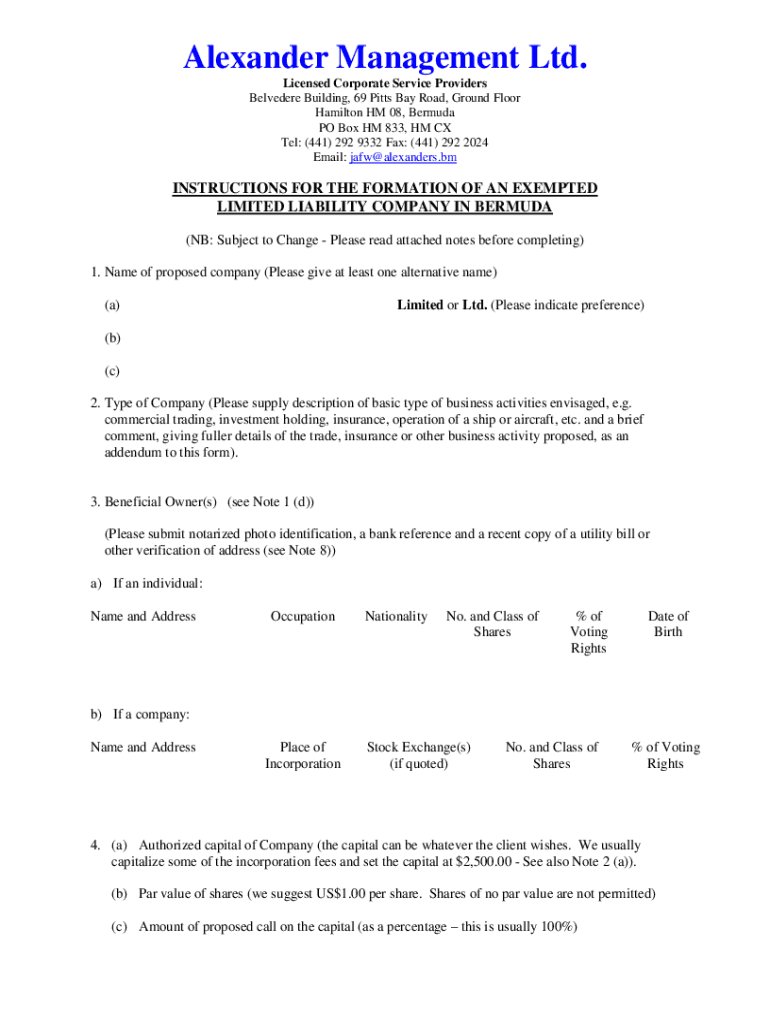 Alexander Management Ltd.

Licensed Corporate Service Providers
Belvedere Building, 69 Pitts Bay Road, Ground Floor
Hamilton HM 08, Bermuda
PO Box HM 833, HM CX
Tel: (441) 292 9332 Fax: (441) 292 2024
Email: jafw@alexanders.bm

INSTRUCTIONS FOR THE FORMATION OF AN EXEMPTED LIMITED LIABILITY COMPANY IN BERMUDA

(NB: Subject to Change - Please read attached notes before completing)

1. Name of proposed company (Please give at least one alternative name)

(a) Limited or Ltd. (Please indicate preference)

(b)

(c)

2. Type of Company (Please supply description of basic type of business activities envisaged, e.g. commercial trading, investment holding, insurance, operation of a ship or aircraft, etc. and a brief comment, giving fuller details of the trade, insurance or other business activity proposed, as an addendum to this form).

3. Beneficial Owner(s) (see Note 1 (d))

(Please submit notarized photo identification, a bank reference and a recent copy of a utility bill or other verification of address (see Note 8))

a) If an individual:

| Name and Address | Occupation | Nationality | No. and Class of Shares | % of Voting Rights | Date of Birth |
|---|---|---|---|---|---|

b) If a company:

| Name and Address | Place of Incorporation | Stock Exchange(s) (if quoted) | No. and Class of Shares | % of Voting Rights |
|---|---|---|---|---|

4. (a) Authorized capital of Company (the capital can be whatever the client wishes. We usually capitalize some of the incorporation fees and set the capital at $2,500.00 - See also Note 2 (a)).

(b) Par value of shares (we suggest US$1.00 per share. Shares of no par value are not permitted)

(c) Amount of proposed call on the capital (as a percentage – this is usually 100%)